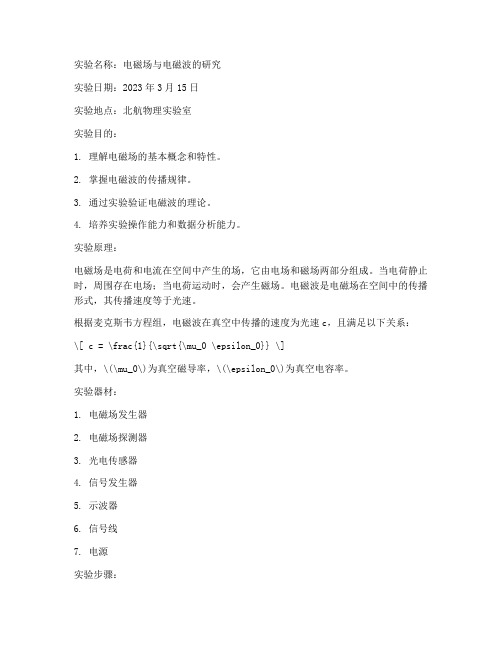 实验名称：电磁场与电磁波的研究

实验日期：2023 年 3 月 15 日

实验地点：北航物理实验室

实验目的：

1. 理解电磁场的基本概念和特性。

2. 掌握电磁波的传播规律。

3. 通过实验验证电磁波的理论。

4. 培养实验操作能力和数据分析能力。

实验原理：

电磁场是电荷和电流在空间中产生的场，它由电场和磁场两部分组成。当电荷静止时，周围存在电场；当电荷运动时，会产生磁场。电磁波是电磁场在空间中的传播形式，其传播速度等于光速。

根据麦克斯韦方程组，电磁波在真空中传播的速度为光速 c，且满足以下关系：

\[ c = \frac{1}{\sqrt{\mu_0 \epsilon_0}} \]

其中，\(\mu_0\)为真空磁导率，\(\epsilon_0\)为真空电容率。

实验器材：

1. 电磁场发生器

2. 电磁场探测器

3. 光电传感器

4. 信号发生器

5. 示波器

6. 信号线

7. 电源

实验步骤：